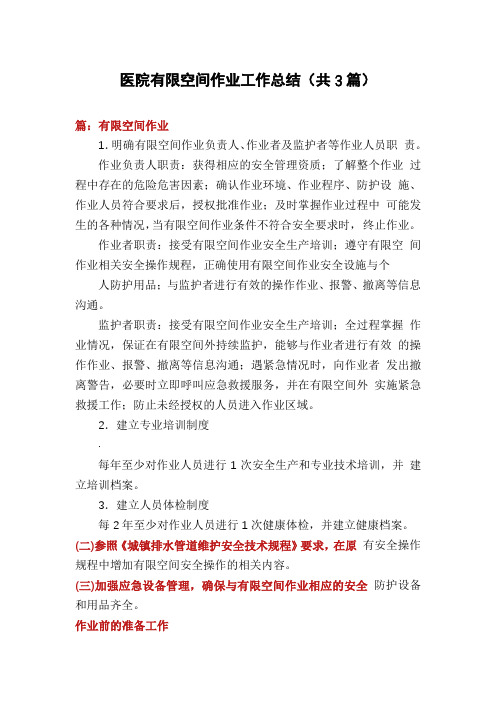 医院有限空间作业工作总结（共 3 篇）

篇：有限空间作业

1. 明确有限空间作业负责人、作业者及监护者等作业人员职 责。

作业负责人职责：获得相应的安全管理资质；了解整个作业 过程中存在的危险危害因素；确认作业环境、作业程序、防护设 施、作业人员符合要求后，授权批准作业；及时掌握作业过程中 可能发生的各种情况，当有限空间作业条件不符合安全要求时，终止作业。

作业者职责：接受有限空间作业安全生产培训；遵守有限空 间作业相关安全操作规程，正确使用有限空间作业安全设施与个

人防护用品；与监护者进行有效的操作作业、报警、撤离等信息沟通。

监护者职责：接受有限空间作业安全生产培训；全过程掌握 作业情况，保证在有限空间外持续监护，能够与作业者进行有效 的操作作业、报警、撤离等信息沟通；遇紧急情况时，向作业者 发出撤离警告，必要时立即呼叫应急救援服务，并在有限空间外 实施紧急救援工作；防止未经授权的人员进入作业区域。

2. 建立专业培训制度

.

每年至少对作业人员进行 1 次安全生产和专业技术培训，并 建立培训档案。

3. 建立人员体检制度

每 2 年至少对作业人员进行 1 次健康体检，并建立健康档案。

(二)参照《城镇排水管道维护安全技术规程》要求，在原 有安全操作规程中增加有限空间安全操作的相关内容。

(三)加强应急设备管理，确保与有限空间作业相应的安全 防护设备和用品齐全。

作业前的准备工作